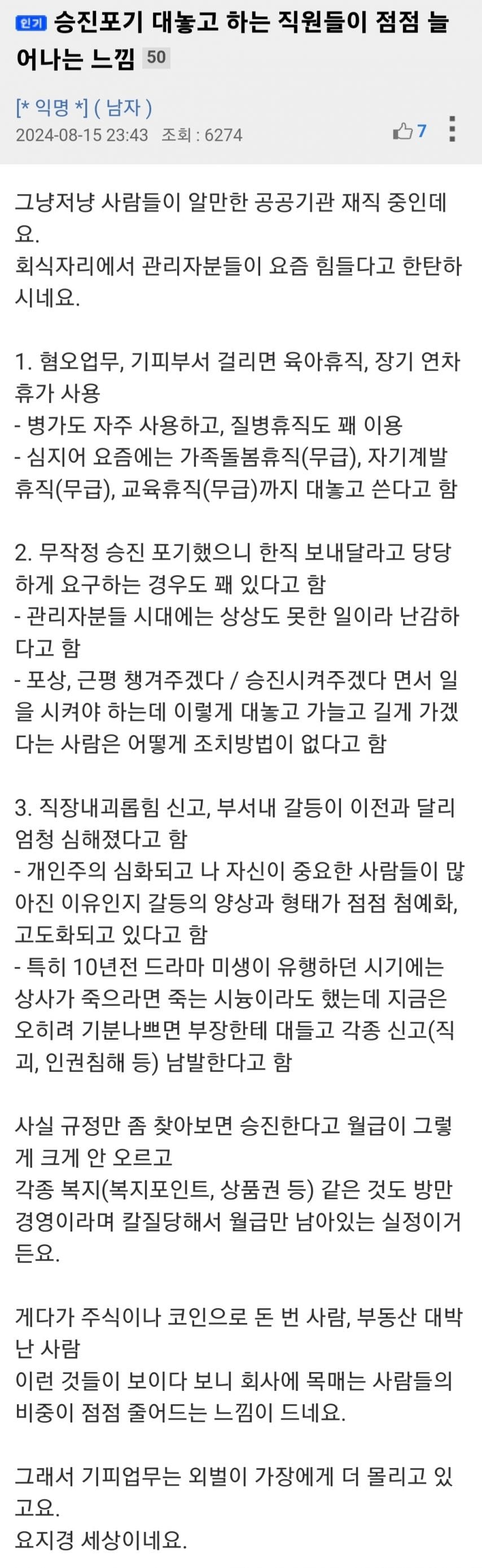 인기 승진포기 대놓고 하는 직원들이 점점 늘어나는 느낌 50

[* 익명 *] ( 남자 )
2024-08-15 23:43 조회 : 6274
7

그냥저냥 사람들이 알만한 공공기관 재직 중인데요.
회식자리에서 관리자분들이 요즘 힘들다고 한탄하시네요.

1. 혐오업무, 기피부서 걸리면 육아휴직, 장기 연차휴가 사용
- 병가도 자주 사용하고, 질병휴직도 꽤 이용
- 심지어 요즘에는 가족돌봄휴직(무급), 자기계발휴직(무급), 교육휴직(무급)까지 대놓고 쓴다고 함

2. 무작정 승진 포기했으니 한직 보내달라고 당당하게 요구하는 경우도 꽤 있다고 함
- 관리자분들 시대에는 상상도 못한 일이라 난감하다고 함
- 포상, 근평 챙겨주겠다 / 승진시켜주겠다 면서 일을 시켜야 하는데 이렇게 대놓고 가늘고 길게 가겠다는 사람은 어떻게 조치방법이 없다고 함

3. 직장내괴롭힘 신고, 부서내 갈등이 이전과 달리 엄청 심해졌다고 함
- 개인주의 심화되고 나 자신이 중요한 사람들이 많아진 이유인지 갈등의 양상과 형태가 점점 첨예화, 고도화되고 있다고 함
- 특히 10년전 드라마 미생이 유행하던 시기에는 상사가 죽으라면 죽는 시늉이라도 했는데 지금은 오히려 기분나쁘면 부장한테 대들고 각종 신고(직괴, 인권침해 등) 남발한다고 함

사실 규정만 좀 찾아보면 승진한다고 월급이 그렇게 크게 안 오르고
각종 복지(복지포인트, 상품권 등) 같은 것도 방만경영이라며 칼질당해서 월급만 남아있는 실정이거든요.

게다가 주식이나 코인으로 돈 번 사람, 부동산 대박난 사람
이런 것들이 보이다 보니 회사에 목매는 사람들의 비중이 점점 줄어드는 느낌이 드네요.

그래서 기피업무는 외벌이 가장에게 더 몰리고 있고요.
요지경 세상이네요.